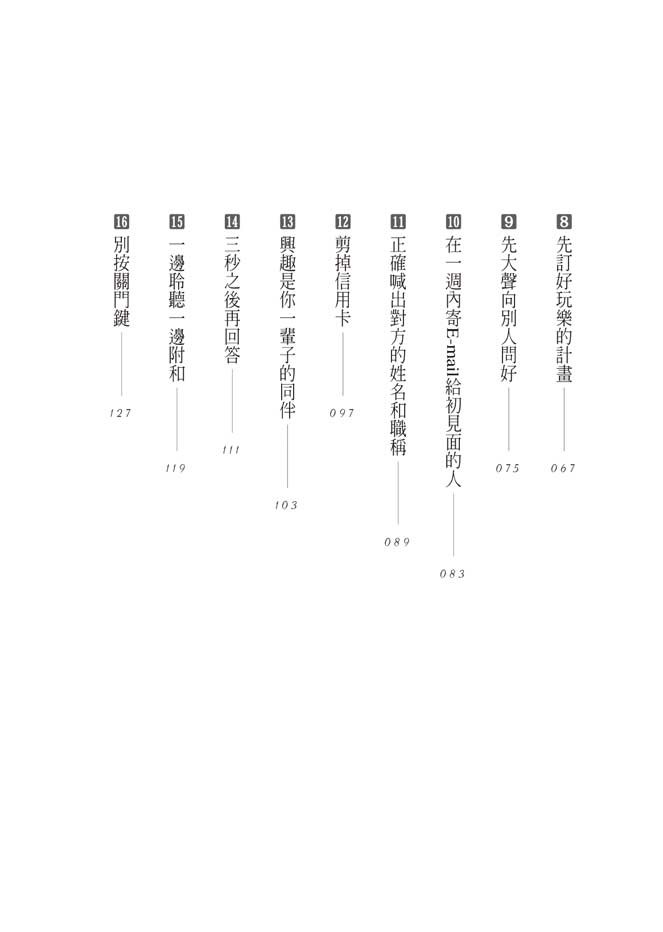 8 先訂好玩樂的計畫 067

9 先大聲向別人問好 075

10 在一週內寄E-mail給初見面的人 083

11 正確喊出對方的姓名和職稱 089

12 剪掉信用卡 097

13 興趣是你一輩子的同伴 103

14 三秒之後再回答 111

15 一邊聆聽一邊附和 119

16 別按關門鍵 127